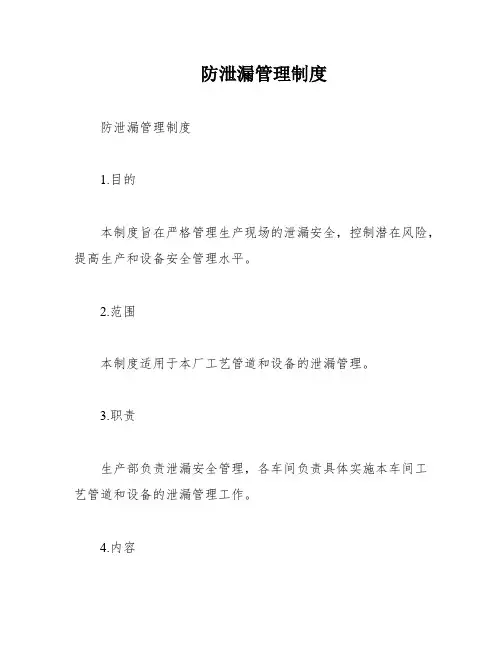 防泄漏管理制度

防泄漏管理制度

1.目的

本制度旨在严格管理生产现场的泄漏安全，控制潜在风险，提高生产和设备安全管理水平。

2.范围

本制度适用于本厂工艺管道和设备的泄漏管理。

3.职责

生产部负责泄漏安全管理，各车间负责具体实施本车间工艺管道和设备的泄漏管理工作。

4.内容